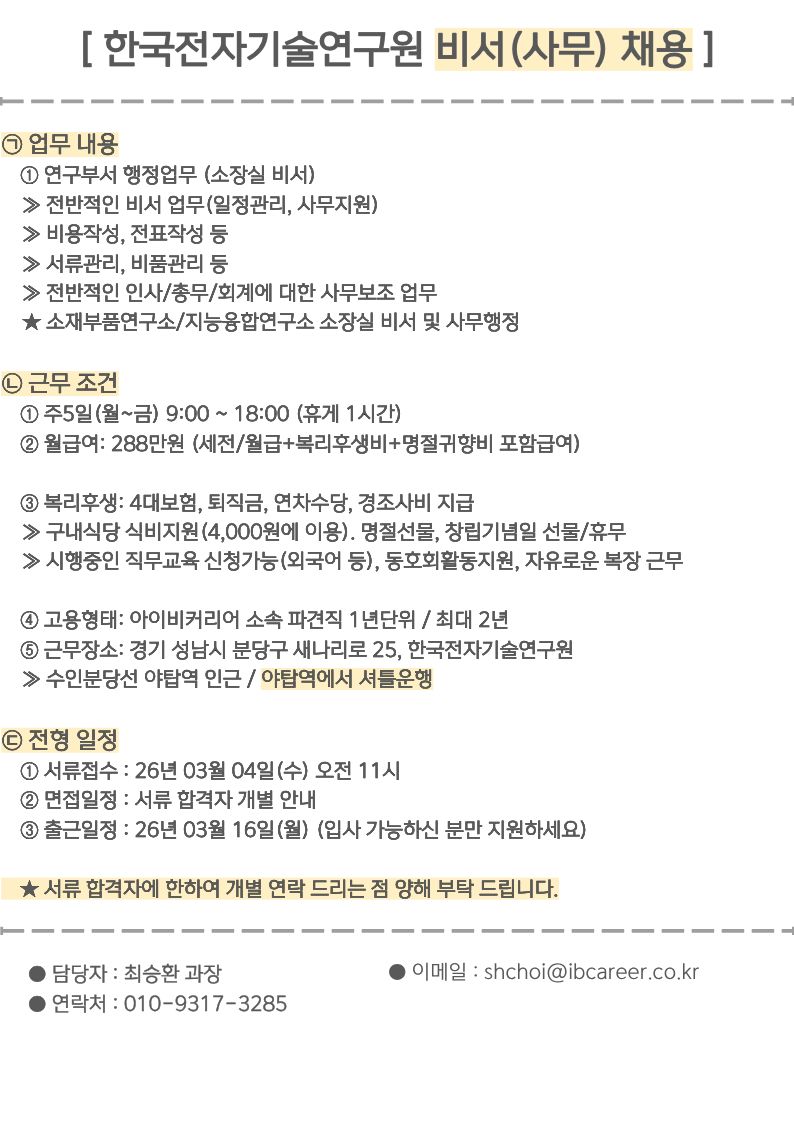 [ 한국전자기술연구원 비서(사무) 채용 ]

㉠ 업무 내용
① 연구부서 행정업무 (소장실 비서)
≫ 전반적인 비서 업무(일정관리, 사무지원)
≫ 비용작성, 전표작성 등
≫ 서류관리, 비품관리 등
≫ 전반적인 인사/총무/회계에 대한 사무보조 업무
★ 소재부품연구소/지능융합연구소 소장실 비서 및 사무행정

㉡ 근무 조건
① 주5일(월~금) 9:00 ~ 18:00 (휴게 1시간)
② 월급여: 288만원 (세전/월급+복리후생비+명절귀향비 포함급여)

③ 복리후생: 4대보험, 퇴직금, 연차수당, 경조사비 지급
≫ 구내식당 식비지원(4,000원에 이용). 명절선물, 창립기념일 선물/휴무
≫ 시행중인 직무교육 신청가능(외국어 등), 동호회활동지원, 자유로운 복장 근무

④ 고용형태: 아이비커리어 소속 파견직 1년단위 / 최대 2년
⑤ 근무장소: 경기 성남시 분당구 새나리로 25, 한국전자기술연구원
≫ 수인분당선 야탑역 인근 / 야탑역에서 셔틀운행

㉢ 전형 일정
① 서류접수 : 26년 03월 04일(수) 오전 11시
② 면접일정 : 서류 합격자 개별 안내
③ 출근일정 : 26년 03월 16일(월) (입사 가능하신 분만 지원하세요)

★ 서류 합격자에 한하여 개별 연락 드리는 점 양해 부탁 드립니다.

• 담당자 : 최승환 과장
• 연락처 : 010-9317-3285

• 이메일 : shchoi@ibcareer.co.kr